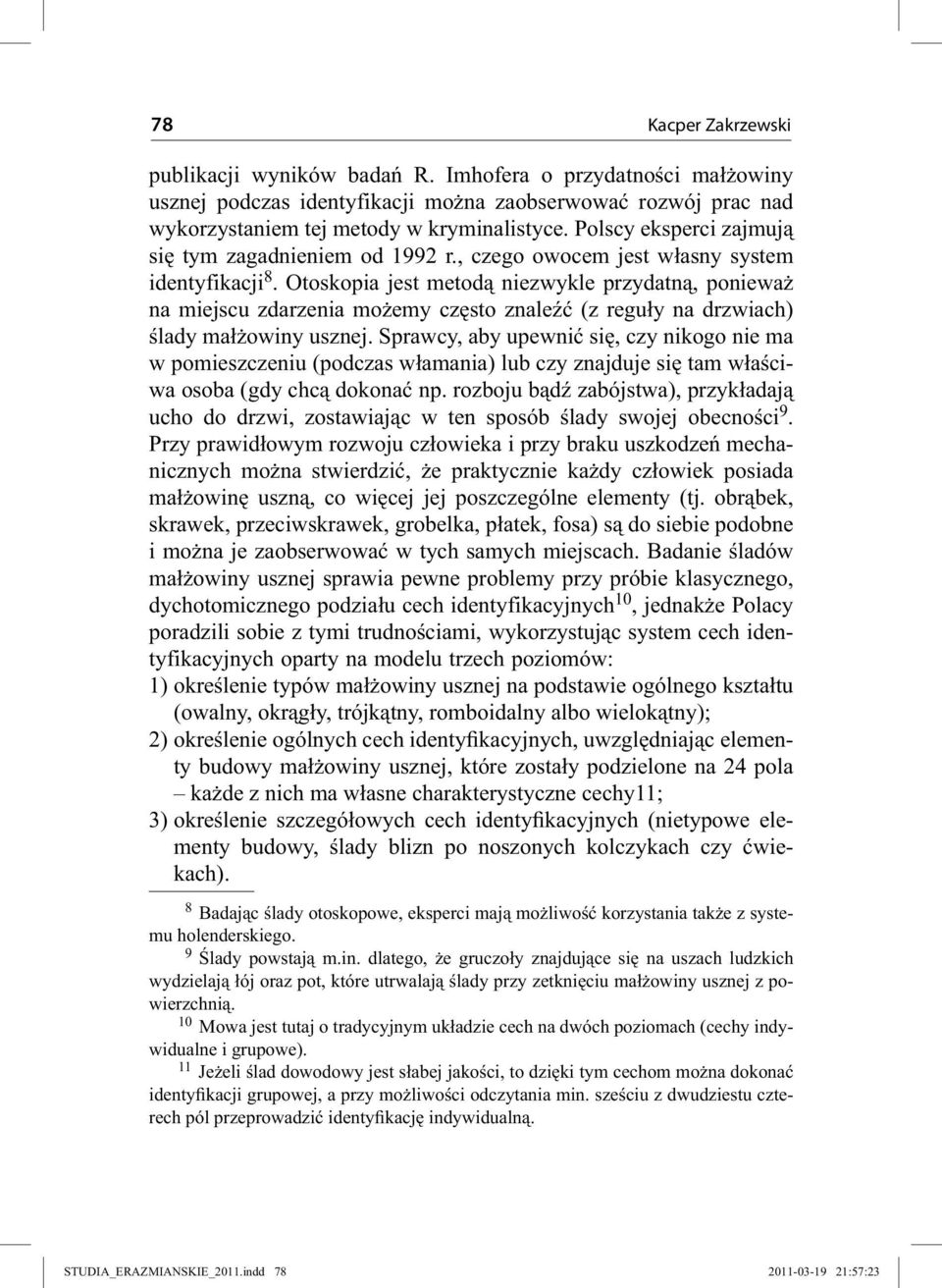 78 Kacper Zakrzewski

publikacji wyników badań R. Imhofera o przydatności małżowiny usznej podczas identyfikacji można zaobserwować rozwój prac nad wykorzystaniem tej metody w kryminalistyce. Polscy eksperci zajmują się tym zagadnieniem od 1992 r., czego owocem jest własny system identyfikacji$^{8}$. Otoskopia jest metodą niezwykle przydatną, ponieważ na miejscu zdarzenia możemy często znaleźć (z reguły na drzwiach) ślady małżowiny usznej. Sprawcy, aby upewnić się, czy nikogo nie ma w pomieszczeniu (podczas włamania) lub czy znajduje się tam właściwa osoba (gdy chcą dokonać np. rozboju bądź zabójstwa), przykładają ucho do drzwi, zostawiając w ten sposób ślady swojej obecności$^{9}$. Przy prawidłowym rozwoju człowieka i przy braku uszkodzeń mechanicznych można stwierdzić, że praktycznie każdy człowiek posiada małżowinę uszną, co więcej jej poszczególne elementy (tj. obrąbek, skrawek, przeciwskrawek, grobelka, płatek, fosa) są do siebie podobne i można je zaobserwować w tych samych miejscach. Badanie śladów małżowiny usznej sprawia pewne problemy przy próbie klasycznego, dychotomicznego podziału cech identyfikacyjnych$^{10}$, jednakże Polacy poradzili sobie z tymi trudnościami, wykorzystując system cech identyfikacyjnych oparty na modelu trzech poziomów:
1) określenie typów małżowiny usznej na podstawie ogólnego kształtu (owalny, okrągły, trójkątny, romboidalny albo wielokątny);
2) określenie ogólnych cech identyfikacyjnych, uwzględniając elementy budowy małżowiny usznej, które zostały podzielone na 24 pola – każde z nich ma własne charakterystyczne cechy11;
3) określenie szczegółowych cech identyfikacyjnych (nietypowe elementy budowy, ślady blizn po noszonych kolczykach czy ćwiekach).

$^{8}$ Badając ślady otoskopowe, eksperci mają możliwość korzystania także z systemu holenderskiego.
$^{9}$ Ślady powstają m.in. dlatego, że gruczoły znajdujące się na uszach ludzkich wydzielają łój oraz pot, które utrwalają ślady przy zetknięciu małżowiny usznej z powierzchnią.
$^{10}$ Mowa jest tutaj o tradycyjnym układzie cech na dwóch poziomach (cechy indywidualne i grupowe).
$^{11}$ Jeżeli ślad dowodowy jest słabej jakości, to dzięki tym cechom można dokonać identyfikacji grupowej, a przy możliwości odczytania min. sześciu z dwudziestu czterech pól przeprowadzić identyfikację indywidualną.

STUDIA_ERAZMIANSKIE_2011.indd 78 2011-03-19 21:57:23